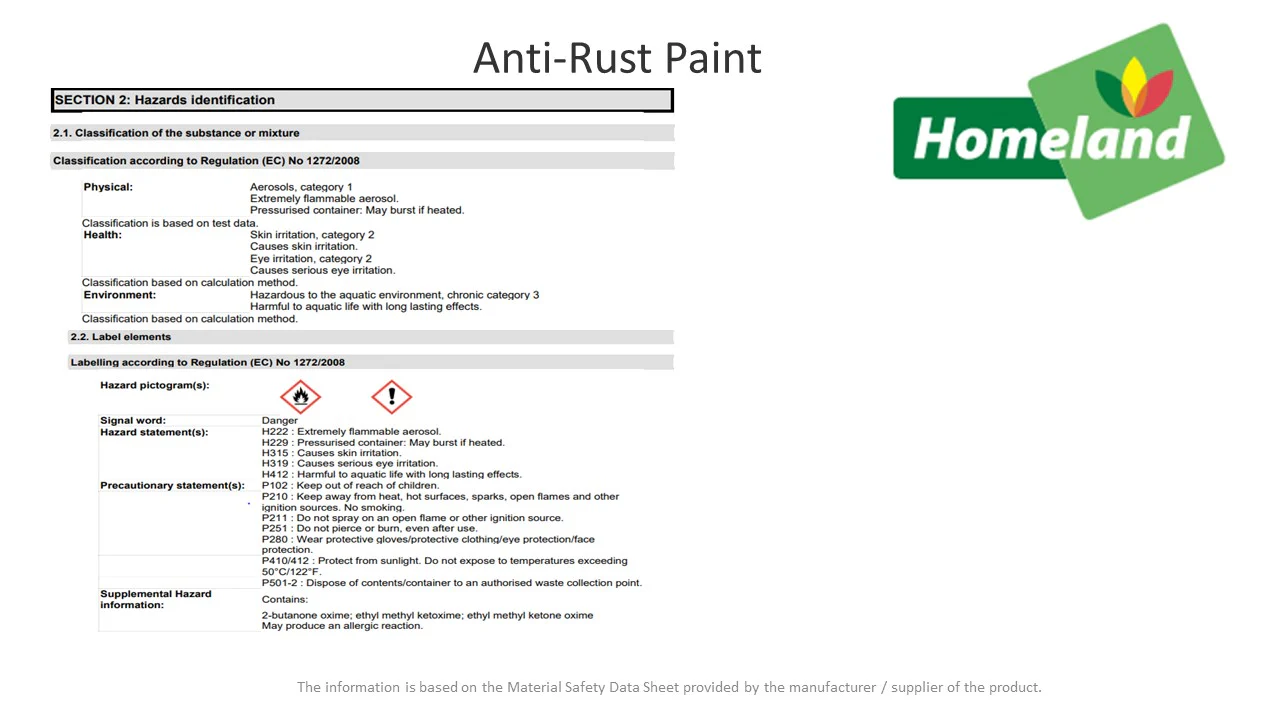 Anti-Rust Paint

Homeland

SECTION 2: Hazards identification

2.1. Classification of the substance or mixture

Classification according to Regulation (EC) No 1272/2008

Physical: Aerosols, category 1
Extremely flammable aerosol.
Pressurised container: May burst if heated.

Classification is based on test data.

Health: Skin irritation, category 2
Causes skin irritation.
Eye irritation, category 2
Causes serious eye irritation.

Classification based on calculation method.

Environment: Hazardous to the aquatic environment, chronic category 3
Harmful to aquatic life with long lasting effects.

Classification based on calculation method.

2.2. Label elements

Labelling according to Regulation (EC) No 1272/2008

Hazard pictogram(s):

Signal word: Danger

Hazard statement(s): H222 : Extremely flammable aerosol.
H229 : Pressurised container: May burst if heated.
H315 : Causes skin irritation.
H319 : Causes serious eye irritation.
H412 : Harmful to aquatic life with long lasting effects.

Precautionary statement(s): P102 : Keep out of reach of children.
P210 : Keep away from heat, hot surfaces, sparks, open flames and other ignition sources. No smoking.
P211 : Do not spray on an open flame or other ignition source.
P251 : Do not pierce or burn, even after use.
P280 : Wear protective gloves/protective clothing/eye protection/face protection.
P410/412 : Protect from sunlight. Do not expose to temperatures exceeding 50°C/122°F.
P501-2 : Dispose of contents/container to an authorised waste collection point.

Supplemental Hazard information: Contains:
2-butanone oxime; ethyl methyl ketoxime; ethyl methyl ketone oxime
May produce an allergic reaction.

The information is based on the Material Safety Data Sheet provided by the manufacturer / supplier of the product.